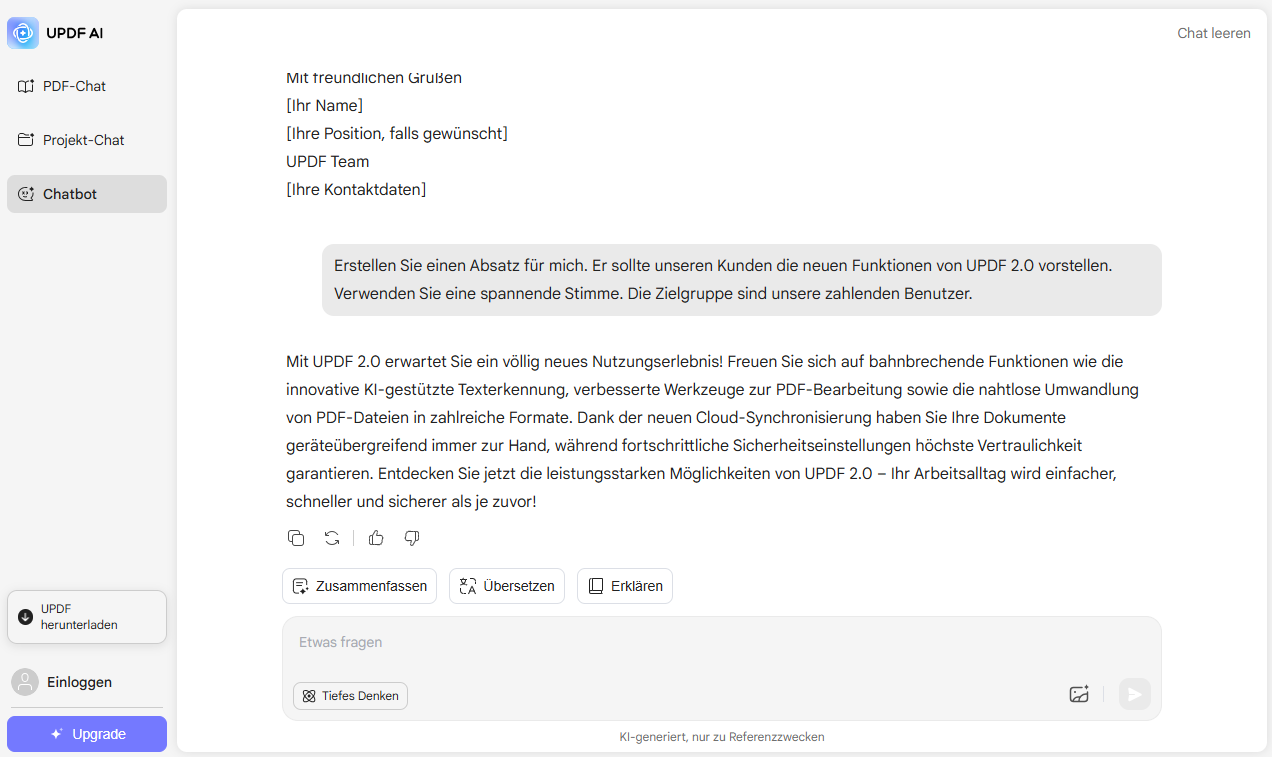 UPDF AI

PDF-Chat

Projekt-Chat

Chatbot

UPDF herunterladen

Einloggen

Upgrade

Chat leeren

Mit freundlichen Grüßen
[Ihr Name]
[Ihre Position, falls gewünscht]
UPDF Team
[Ihre Kontaktdaten]

Erstellen Sie einen Absatz für mich. Er sollte unseren Kunden die neuen Funktionen von UPDF 2.0 vorstellen. Verwenden Sie eine spannende Stimme. Die Zielgruppe sind unsere zahlenden Benutzer.

Mit UPDF 2.0 erwartet Sie ein völlig neues Nutzungserlebnis! Freuen Sie sich auf bahnbrechende Funktionen wie die innovative KI-gestützte Texterkennung, verbesserte Werkzeuge zur PDF-Bearbeitung sowie die nahtlose Umwandlung von PDF-Dateien in zahlreiche Formate. Dank der neuen Cloud-Synchronisierung haben Sie Ihre Dokumente geräteübergreifend immer zur Hand, während fortschrittliche Sicherheitseinstellungen höchste Vertraulichkeit garantieren. Entdecken Sie jetzt die leistungsstarken Möglichkeiten von UPDF 2.0 – Ihr Arbeitsalltag wird einfacher, schneller und sicherer als je zuvor!

Zusammenfassen Übersetzen Erklären

Etwas fragen

Tiefes Denken

KI-generiert, nur zu Referenzzwecken